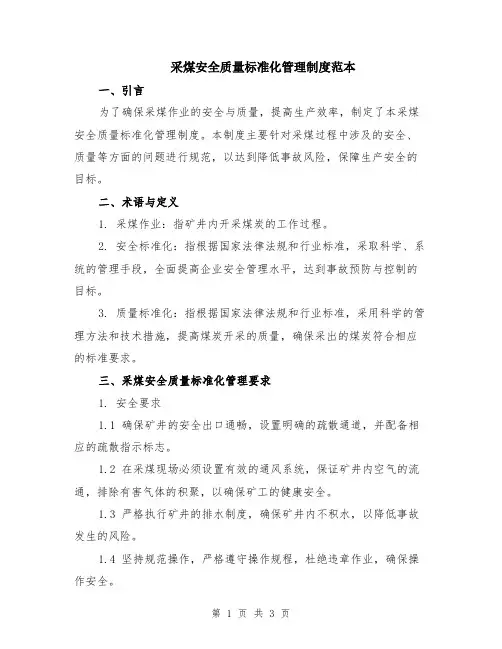 采煤安全质量标准化管理制度范本

一、引言

为了确保采煤作业的安全与质量，提高生产效率，制定了本采煤安全质量标准化管理制度。本制度主要针对采煤过程中涉及的安全、质量等方面的问题进行规范，以达到降低事故风险，保障生产安全的目标。

二、术语与定义

1. 采煤作业：指矿井内开采煤炭的工作过程。

2. 安全标准化：指根据国家法律法规和行业标准，采取科学、系统的管理手段，全面提高企业安全管理水平，达到事故预防与控制的目标。

3. 质量标准化：指根据国家法律法规和行业标准，采用科学的管理方法和技术措施，提高煤炭开采的质量，确保采出的煤炭符合相应的标准要求。

三、采煤安全质量标准化管理要求

1. 安全要求

1.1 确保矿井的安全出口通畅，设置明确的疏散通道，并配备相应的疏散指示标志。

1.2 在采煤现场必须设置有效的通风系统，保证矿井内空气的流通，排除有害气体的积聚，以确保矿工的健康安全。

1.3 严格执行矿井的排水制度，确保矿井内不积水，以降低事故发生的风险。

1.4 坚持规范操作，严格遵守操作规程，杜绝违章作业，确保操作安全。

第 1 页 共 3 页